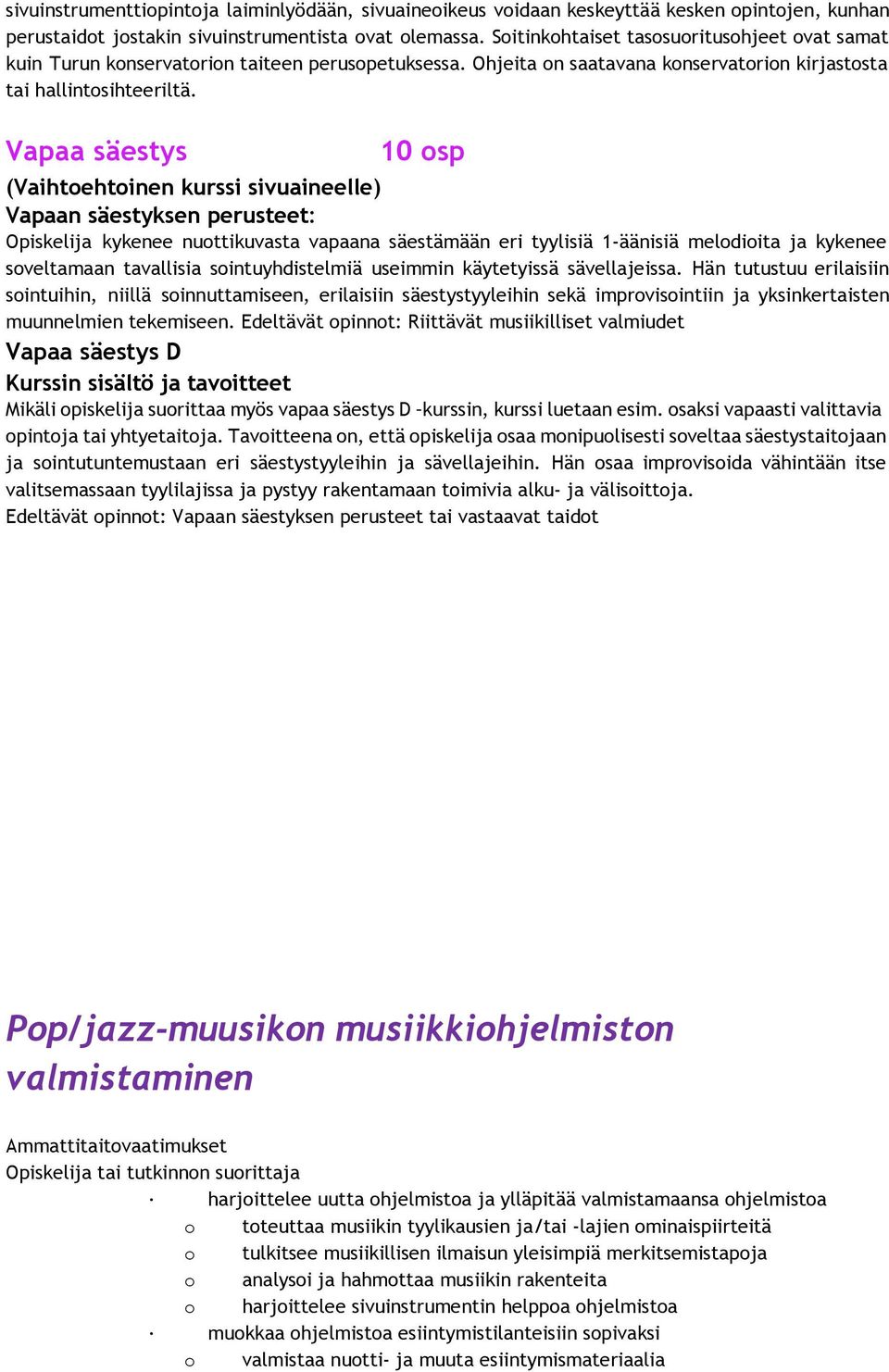 sivuinstrumenttiopintoja laiminlyödään, sivuaineoikeus voidaan keskeyttää kesken opintojen, kunhan perustaidot jostakin sivuinstrumentista ovat olemassa. Soitinkohtaiset tasosuoritusohjeet ovat samat kuin Turun konservatorion taiteen perusopetuksessa. Ohjeita on saatavana konservatorion kirjastosta tai hallintosihteeriltä.

Vapaa säestys 10 osp
(Vaihtoehtoinen kurssi sivuaineelle)
Vapaan säestyksen perusteet:
Opiskelija kykenee nuottikuvasta vapaana säestämään eri tyylisiä 1-äänisiä melodioita ja kykenee soveltamaan tavallisia sointuyhdistelmiä useimmin käytetyissä sävellajeissa. Hän tutustuu erilaisiin sointuihin, niillä soinnuttamiseen, erilaisiin säestystyyleihin sekä improvisointiin ja yksinkertaisten muunnelmien tekemiseen. Edeltävät opinnot: Riittävät musiikilliset valmiudet
Vapaa säestys D
Kurssin sisältö ja tavoitteet
Mikäli opiskelija suorittaa myös vapaa säestys D –kurssin, kurssi luetaan esim. osaksi vapaasti valittavia opintoja tai yhtyetaitoja. Tavoitteena on, että opiskelija osaa monipuolisesti soveltaa säestystaitojaan ja sointutuntemustaan eri säestystyyleihin ja sävellajeihin. Hän osaa improvisoida vähintään itse valitsemassaan tyylilajissa ja pystyy rakentamaan toimivia alku- ja välisoittoja.
Edeltävät opinnot: Vapaan säestyksen perusteet tai vastaavat taidot

Pop/jazz-muusikon musiikkiohjelmiston valmistaminen

Ammattitaitovaatimukset
Opiskelija tai tutkinnon suorittaja
· harjoittelee uutta ohjelmistoa ja ylläpitää valmistamaansa ohjelmistoa
o toteuttaa musiikin tyylikausien ja/tai -lajien ominaispiirteitä
o tulkitsee musiikillisen ilmaisun yleisimpiä merkitsemistapoja
o analysoi ja hahmottaa musiikin rakenteita
o harjoittelee sivuinstrumentin helppoa ohjelmistoa
· muokkaa ohjelmistoa esiintymistilanteisiin sopivaksi
o valmistaa nuotti- ja muuta esiintymismateriaalia